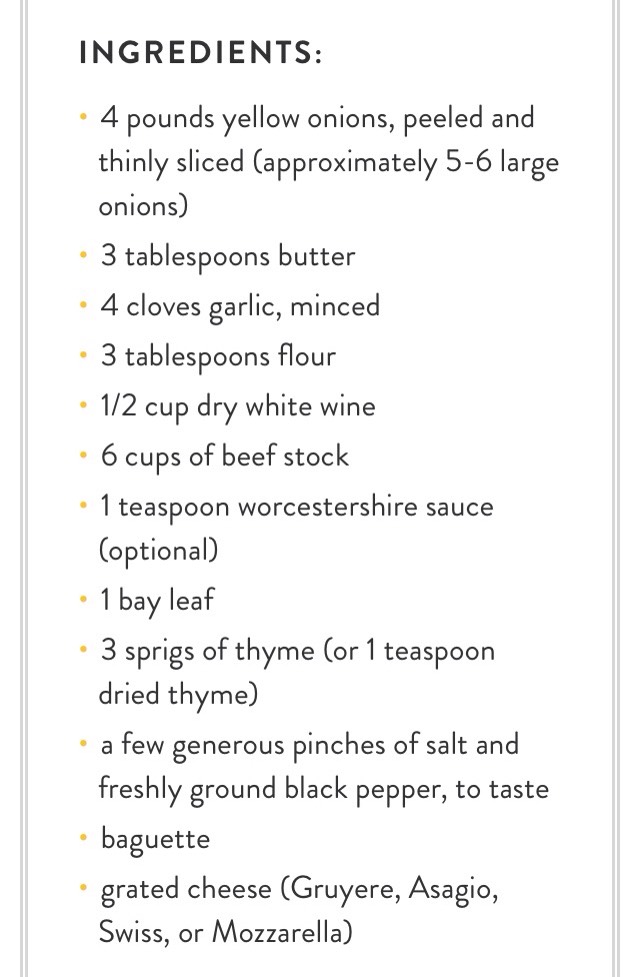 INGREDIENTS:

• 4 pounds yellow onions, peeled and thinly sliced (approximately 5-6 large onions)
• 3 tablespoons butter
• 4 cloves garlic, minced
• 3 tablespoons flour
• 1/2 cup dry white wine
• 6 cups of beef stock
• 1 teaspoon worcestershire sauce (optional)
• 1 bay leaf
• 3 sprigs of thyme (or 1 teaspoon dried thyme)
• a few generous pinches of salt and freshly ground black pepper, to taste
• baguette
• grated cheese (Gruyere, Asagio, Swiss, or Mozzarella)